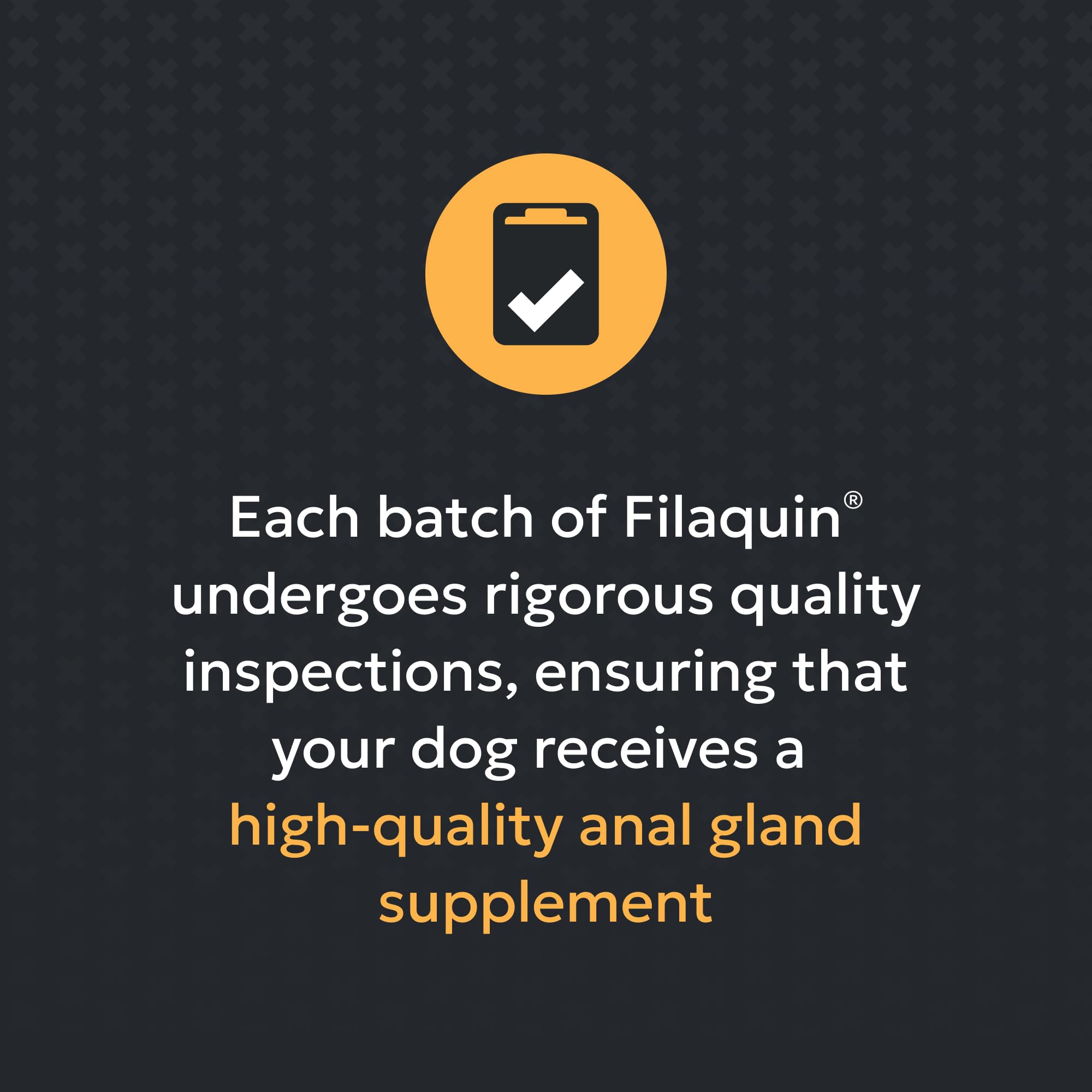 Each batch of Filaquin® undergoes rigorous quality inspections, ensuring that your dog receives a high-quality anal gland supplement